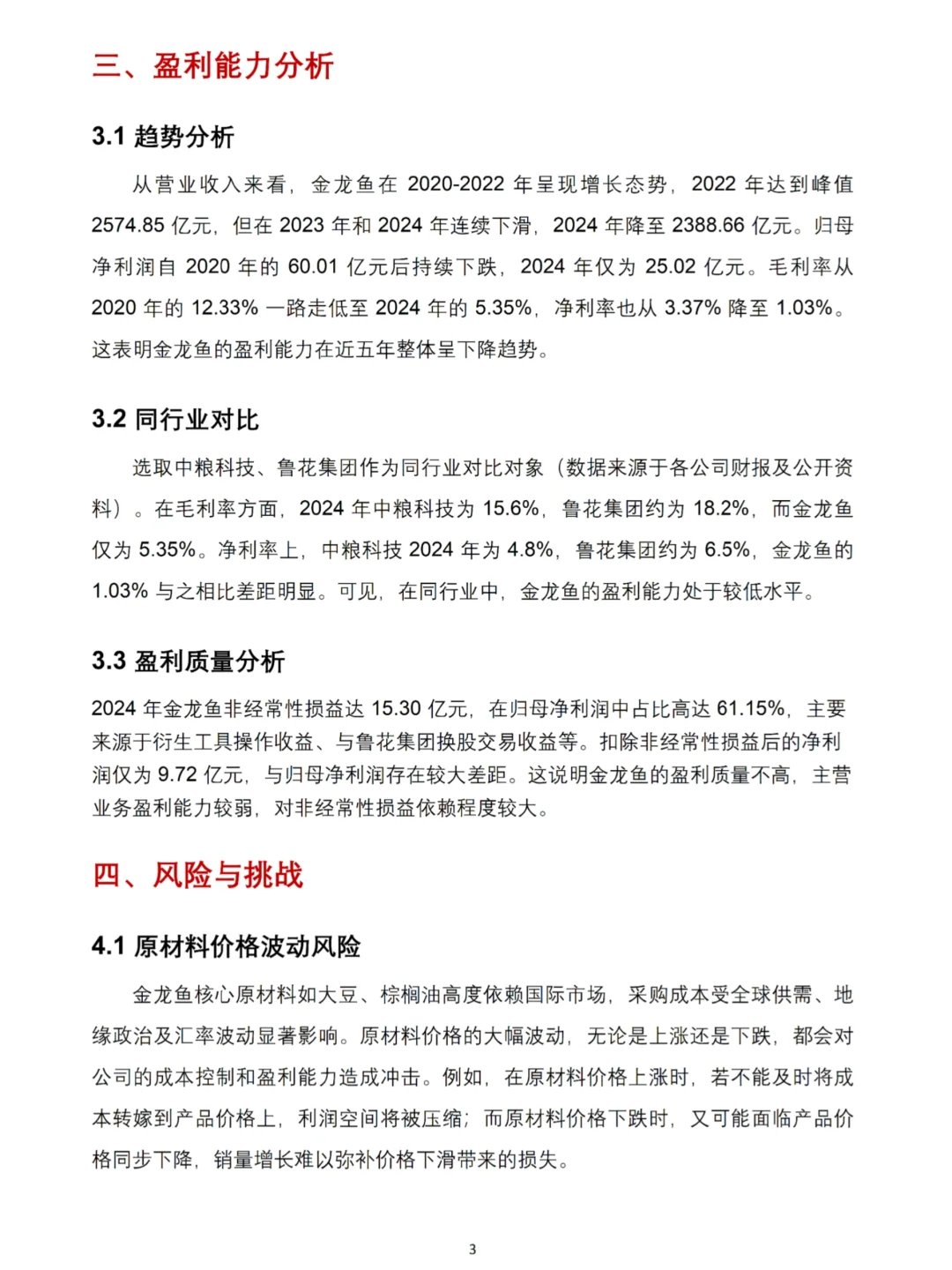 三、盈利能力分析

3.1 趋势分析

从营业收入来看，金龙鱼在 2020-2022 年呈现增长态势，2022 年达到峰值 2574.85 亿元，但在 2023 年和 2024 年连续下滑，2024 年降至 2388.66 亿元。归母净利润自 2020 年的 60.01 亿元后持续下跌，2024 年仅为 25.02 亿元。毛利率从 2020 年的 12.33% 一路走低至 2024 年的 5.35%，净利率也从 3.37% 降至 1.03%。这表明金龙鱼的盈利能力在近五年整体呈下降趋势。

3.2 同行业对比

选取中粮科技、鲁花集团作为同行业对比对象（数据来源于各公司财报及公开资料）。在毛利率方面，2024 年中粮科技为 15.6%，鲁花集团约为 18.2%，而金龙鱼仅为 5.35%。净利率上，中粮科技 2024 年为 4.8%，鲁花集团约为 6.5%，金龙鱼的 1.03% 与之相比差距明显。可见，在同行业中，金龙鱼的盈利能力处于较低水平。

3.3 盈利质量分析

2024 年金龙鱼非经常性损益达 15.30 亿元，在归母净利润中占比高达 61.15%，主要来源于衍生工具操作收益、与鲁花集团换股交易收益等。扣除非经常性损益后的净利润仅为 9.72 亿元，与归母净利润存在较大差距。这说明金龙鱼的盈利质量不高，主营业务盈利能力较弱，对非经常性损益依赖程度较大。

四、风险与挑战

4.1 原材料价格波动风险

金龙鱼核心原材料如大豆、棕榈油高度依赖国际市场，采购成本受全球供需、地缘政治及汇率波动显著影响。原材料价格的大幅波动，无论是上涨还是下跌，都会对公司的成本控制和盈利能力造成冲击。例如，在原材料价格上涨时，若不能及时将成本转嫁到产品价格上，利润空间将被压缩；而原材料价格下跌时，又可能面临产品价格同步下降，销量增长难以弥补价格下滑带来的损失。

3